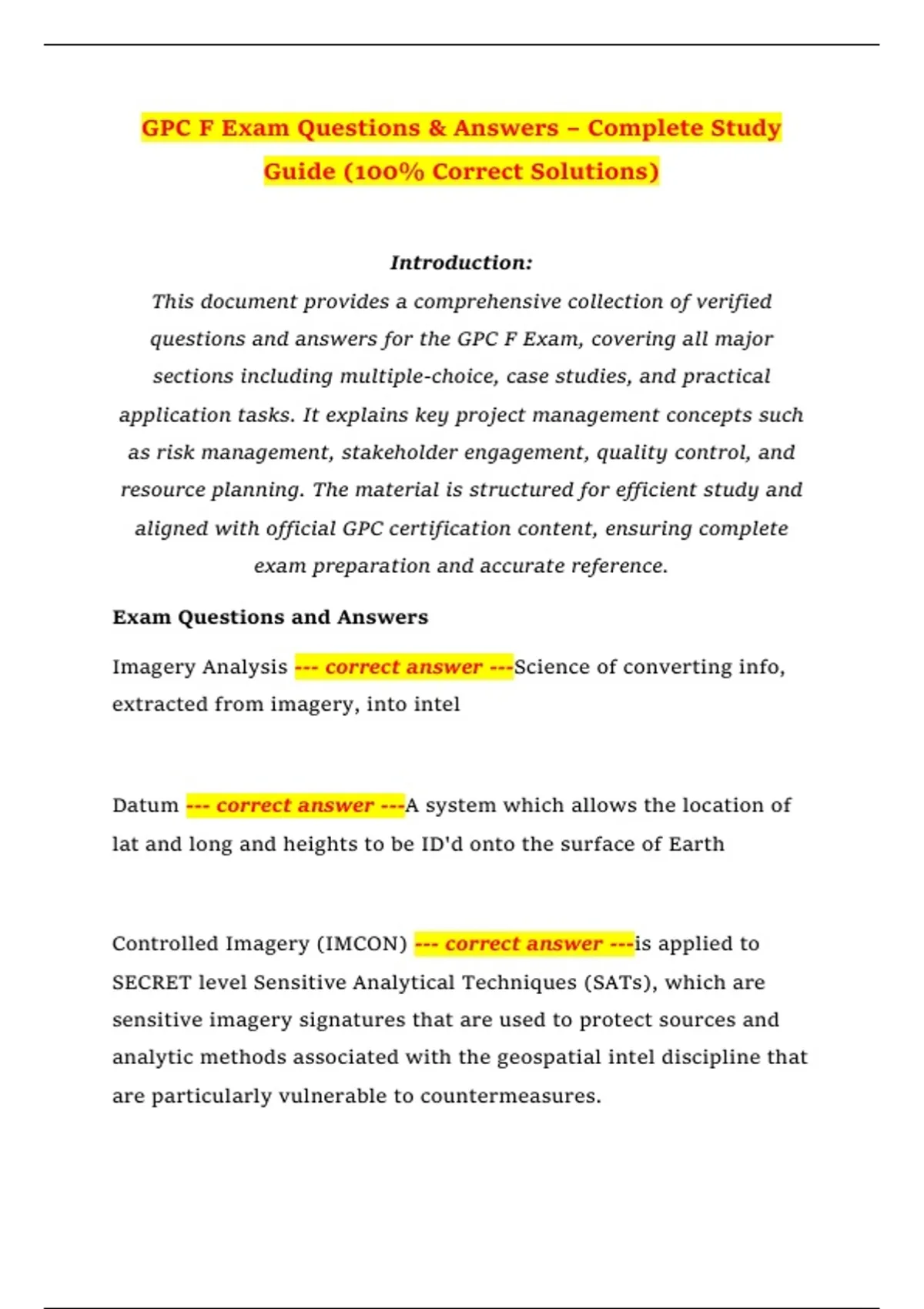 GPC F Exam Questions & Answers – Complete Study Guide (100% Correct Solutions)

Introduction:
This document provides a comprehensive collection of verified questions and answers for the GPC F Exam, covering all major sections including multiple-choice, case studies, and practical application tasks. It explains key project management concepts such as risk management, stakeholder engagement, quality control, and resource planning. The material is structured for efficient study and aligned with official GPC certification content, ensuring complete exam preparation and accurate reference.

Exam Questions and Answers

Imagery Analysis --- correct answer ---Science of converting info, extracted from imagery, into intel

Datum --- correct answer ---A system which allows the location of lat and long and heights to be ID'd onto the surface of Earth

Controlled Imagery (IMCON) --- correct answer ---is applied to SECRET level Sensitive Analytical Techniques (SATs), which are sensitive imagery signatures that are used to protect sources and analytic methods associated with the geospatial intel discipline that are particularly vulnerable to countermeasures.